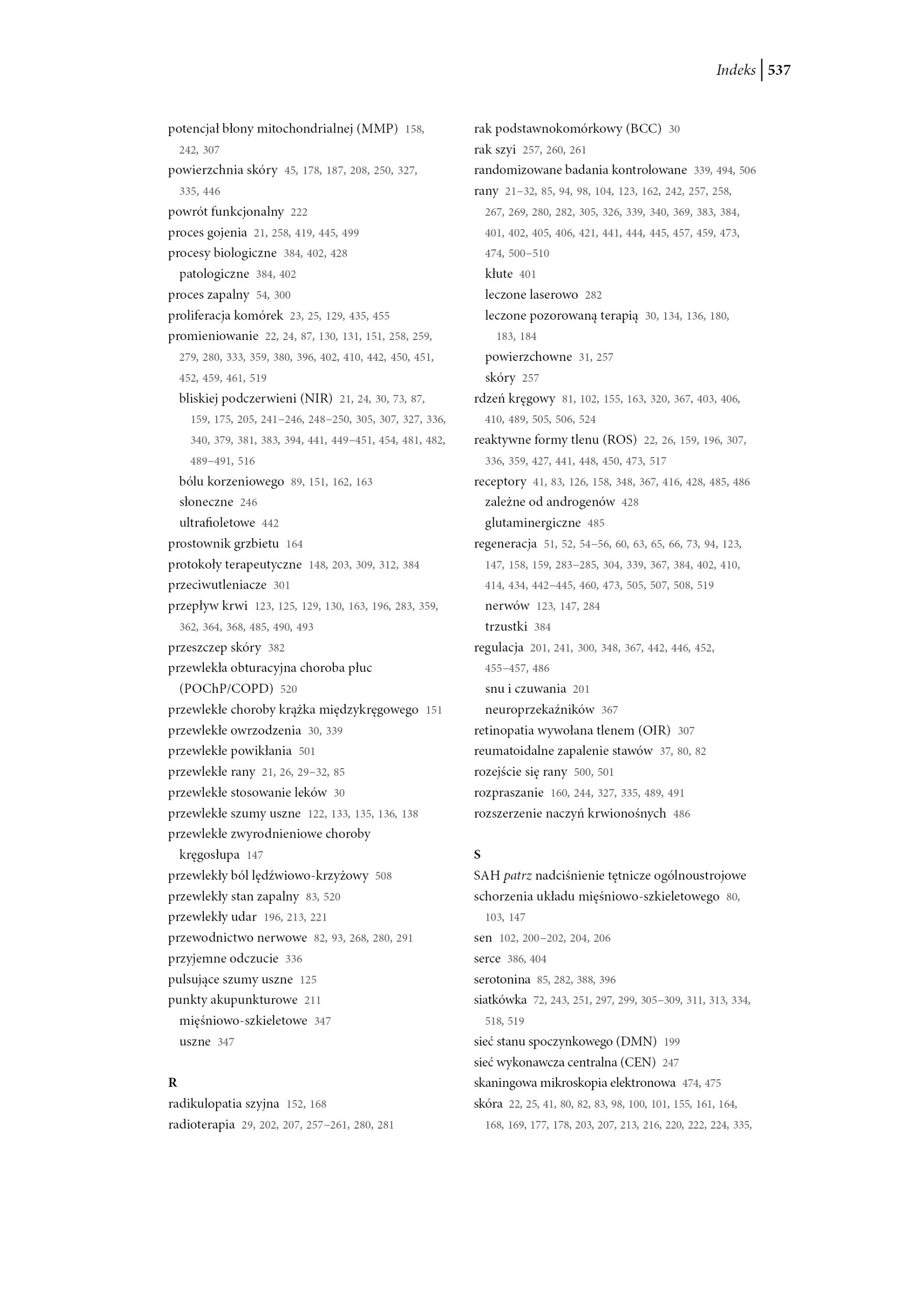 Indeks | 537

potencjał błony mitochondrialnej (MMP) 158, 242, 307
powierzchnia skóry 45, 178, 187, 208, 250, 327, 335, 446
powrót funkcjonalny 222
proces gojenia 21, 258, 419, 445, 499
procesy biologiczne 384, 402, 428
patologiczne 384, 402
proces zapalny 54, 300
proliferacja komórek 23, 25, 129, 435, 455
promieniowanie 22, 24, 87, 130, 131, 151, 258, 259, 279, 280, 333, 359, 380, 396, 402, 410, 442, 450, 451, 452, 459, 461, 519
bliskiej podczerwieni (NIR) 21, 24, 30, 73, 87, 159, 175, 205, 241–246, 248–250, 305, 307, 327, 336, 340, 379, 381, 383, 394, 441, 449–451, 454, 481, 482, 489–491, 516
bólu korzeniowego 89, 151, 162, 163
słoneczne 246
ultrafioletowe 442
prostownik grzbietu 164
protokoły terapeutyczne 148, 203, 309, 312, 384
przeciwutleniacze 301
przepływ krwi 123, 125, 129, 130, 163, 196, 283, 359, 362, 364, 368, 485, 490, 493
przeszczep skóry 382
przewlekła obturacyjna choroba płuc (POChP/COPD) 520
przewlekłe choroby krążka międzykręgowego 151
przewlekłe owrzodzenia 30, 339
przewlekłe powikłania 501
przewlekłe rany 21, 26, 29–32, 85
przewlekłe stosowanie leków 30
przewlekłe szumy uszne 122, 133, 135, 136, 138
przewlekłe zwyrodnieniowe choroby kręgosłupa 147
przewlekły ból lędźwiowo-krzyżowy 508
przewlekły stan zapalny 83, 520
przewlekły udar 196, 213, 221
przewodnictwo nerwowe 82, 93, 268, 280, 291
przyjemne odczucie 336
pulsujące szumy uszne 125
punkty akupunkturowe 211
mięśniowo-szkieletowe 347
uszne 347

R
radikulopatia szyjna 152, 168
radioterapia 29, 202, 207, 257–261, 280, 281

rak podstawnokomórkowy (BCC) 30
rak szyi 257, 260, 261
randomizowane badania kontrolowane 339, 494, 506
rany 21–32, 85, 94, 98, 104, 123, 162, 242, 257, 258, 267, 269, 280, 282, 305, 326, 339, 340, 369, 383, 384, 401, 402, 405, 406, 421, 441, 444, 445, 457, 459, 473, 474, 500–510
kłute 401
leczone laserowo 282
leczone pozorowaną terapią 30, 134, 136, 180, 183, 184
powierzchowne 31, 257
skóry 257
rdzeń kręgowy 81, 102, 155, 163, 320, 367, 403, 406, 410, 489, 505, 506, 524
reaktywne formy tlenu (ROS) 22, 26, 159, 196, 307, 336, 359, 427, 441, 448, 450, 473, 517
receptory 41, 83, 126, 158, 348, 367, 416, 428, 485, 486
zależne od androgenów 428
glutaminergiczne 485
regeneracja 51, 52, 54–56, 60, 63, 65, 66, 73, 94, 123, 147, 158, 159, 283–285, 304, 339, 367, 384, 402, 410, 414, 434, 442–445, 460, 473, 505, 507, 508, 519
nerwów 123, 147, 284
trzustki 384
regulacja 201, 241, 300, 348, 367, 442, 446, 452, 455–457, 486
snu i czuwania 201
neuroprzekaźników 367
retinopatia wywołana tlenem (OIR) 307
reumatoidalne zapalenie stawów 37, 80, 82
rozejście się rany 500, 501
rozpraszanie 160, 244, 327, 335, 489, 491
rozszerzenie naczyń krwionośnych 486

S
SAH patrz nadciśnienie tętnicze ogólnoustrojowe
schorzenia układu mięśniowo-szkieletowego 80, 103, 147
sen 102, 200–202, 204, 206
serce 386, 404
serotonina 85, 282, 388, 396
siatkówka 72, 243, 251, 297, 299, 305–309, 311, 313, 334, 518, 519
sieć stanu spoczynkowego (DMN) 199
sieć wykonawcza centralna (CEN) 247
skaningowa mikroskopia elektronowa 474, 475
skóra 22, 25, 41, 80, 82, 83, 98, 100, 101, 155, 161, 164, 168, 169, 177, 178, 203, 207, 213, 216, 220, 222, 224, 335,